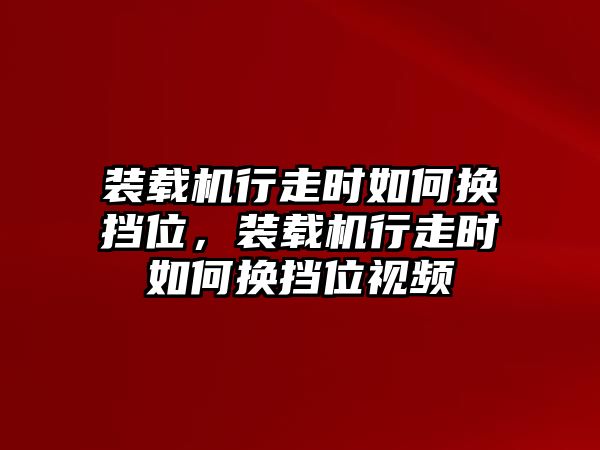 装载机行走时如何换挡位，装载机行走时如何换挡位视频